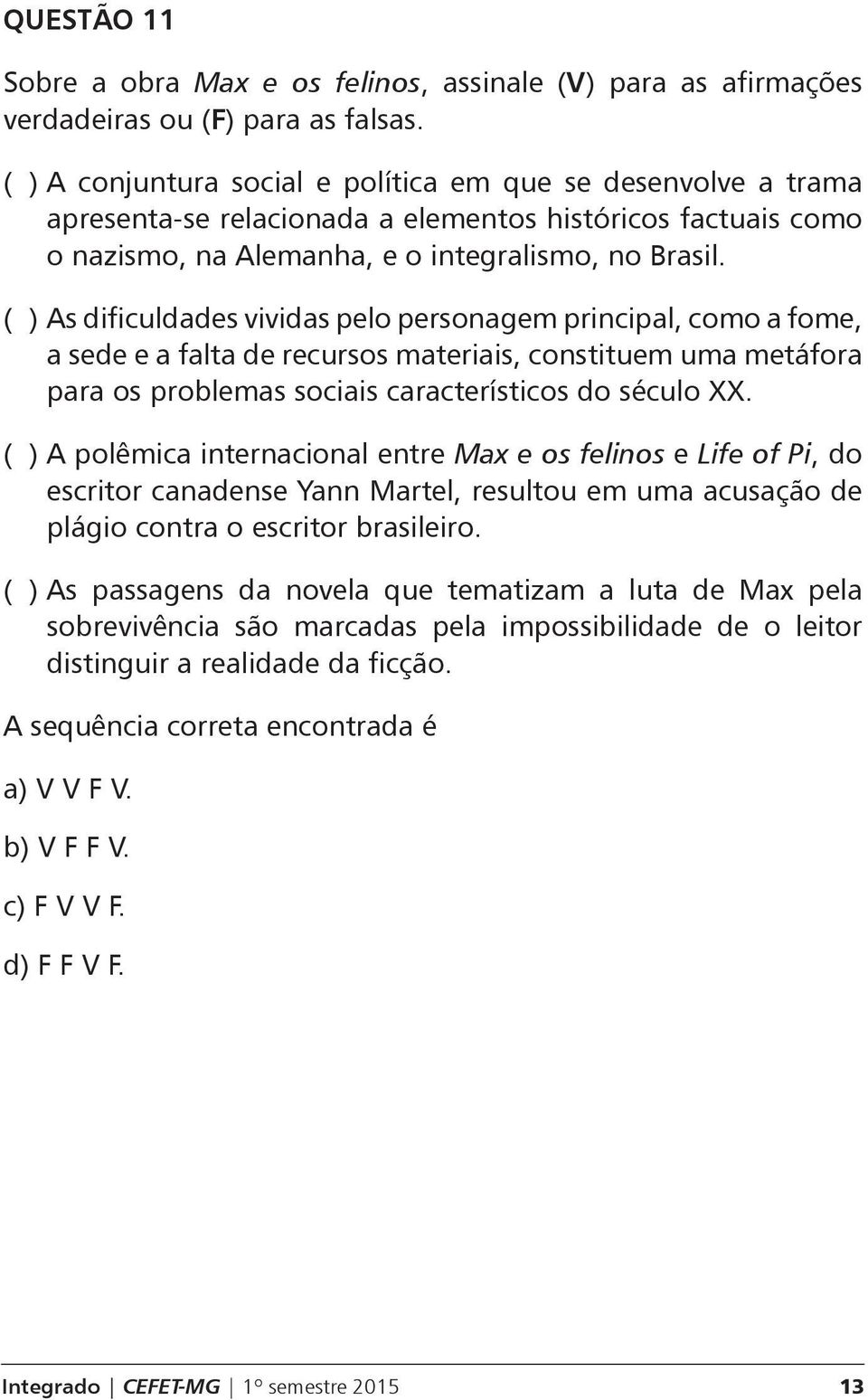 QUESTÃO 11

Sobre a obra Max e os felinos, assinale (V) para as afirmações verdadeiras ou (F) para as falsas.

( ) A conjuntura social e política em que se desenvolve a trama apresenta-se relacionada a elementos históricos factuais como o nazismo, na Alemanha, e o integralismo, no Brasil.

( ) As dificuldades vividas pelo personagem principal, como a fome, a sede e a falta de recursos materiais, constituem uma metáfora para os problemas sociais característicos do século XX.

( ) A polêmica internacional entre Max e os felinos e Life of Pi, do escritor canadense Yann Martel, resultou em uma acusação de plágio contra o escritor brasileiro.

( ) As passagens da novela que tematizam a luta de Max pela sobrevivência são marcadas pela impossibilidade de o leitor distinguir a realidade da ficção.

A sequência correta encontrada é

a) V V F V.

b) V F F V.

c) F V V F.

d) F F V F.

Integrado | CEFET-MG | 1º semestre 2015 13